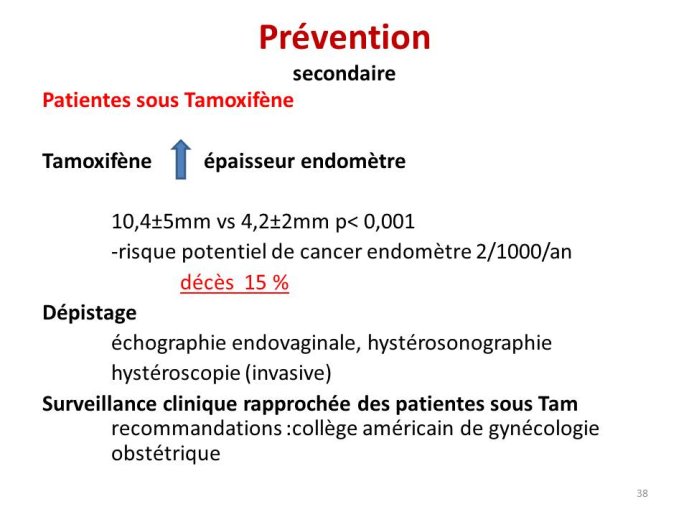 Prévention
secondaire

Patientes sous Tamoxifène

Tamoxifène épaisseur endomètre

10,4±5mm vs 4,2±2mm p< 0,001
-risque potentiel de cancer endomètre 2/1000/an
décès 15 %

Dépistage
échographie endovaginale, hystérosonographie
hystéroscopie (invasive)

Surveillance clinique rapprochée des patientes sous Tam
recommandations :collège américain de gynécologie obstétrique

38